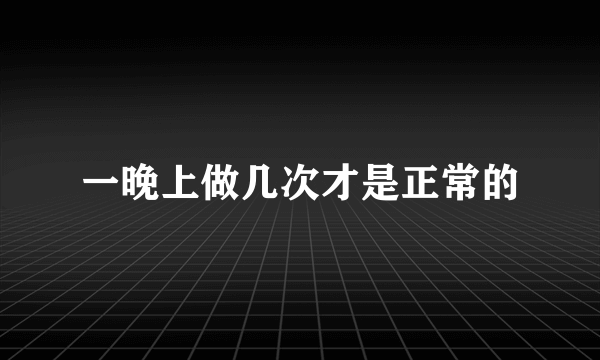 一晚上做几次才是正常的